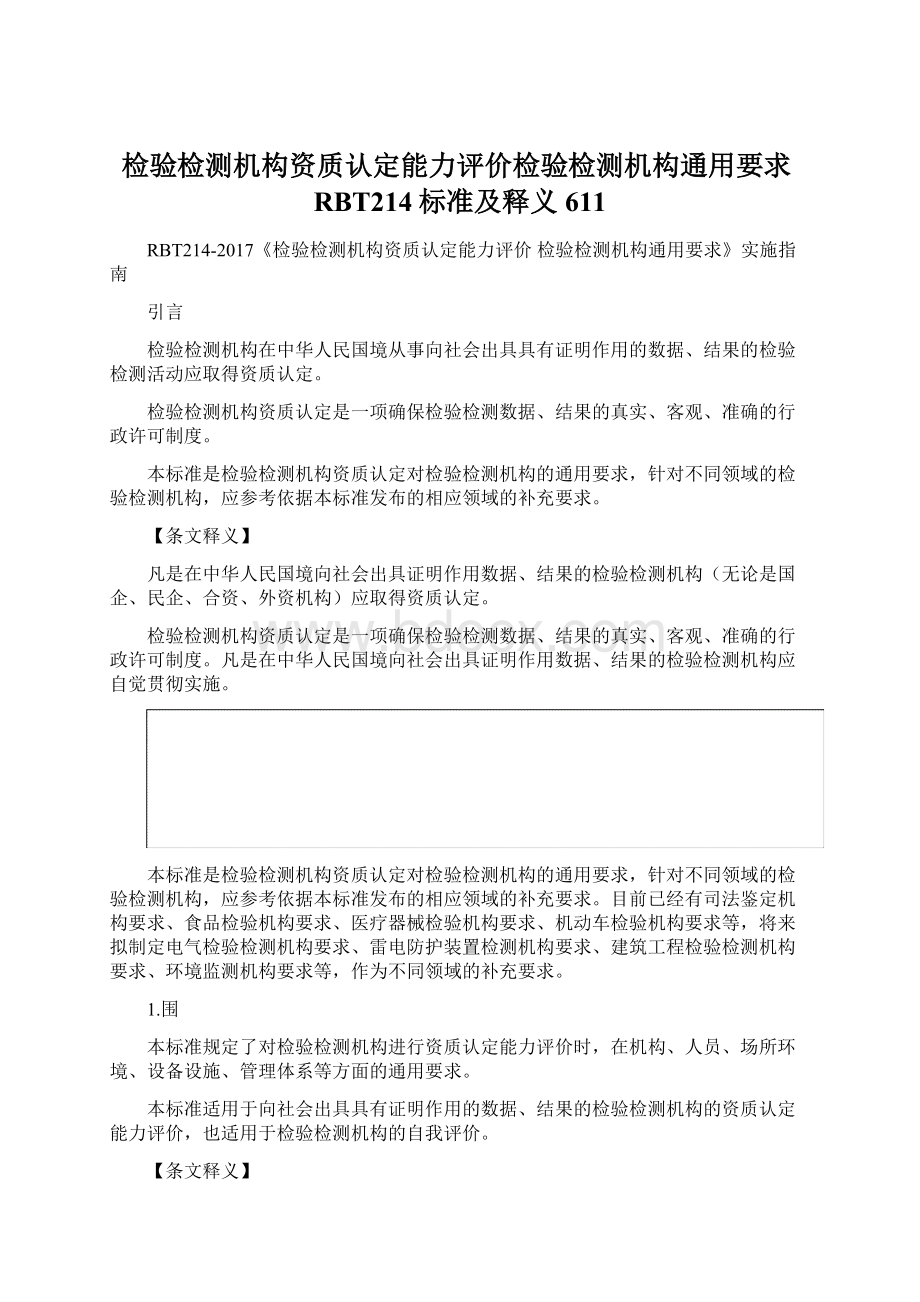 检验检测机构资质认定能力评价检验检测机构通用要求RBT214标准及释义611

RBT214-2017《检验检测机构资质认定能力评价 检验检测机构通用要求》实施指南

引言

检验检测机构在中华人民国境从事向社会出具具有证明作用的数据、结果的检验检测活动应取得资质认定。

检验检测机构资质认定是一项确保检验检测数据、结果的真实、客观、准确的行政许可制度。

本标准是检验检测机构资质认定对检验检测机构的通用要求，针对不同领域的检验检测机构，应参考依据本标准发布的相应领域的补充要求。

【条文释义】

凡是在中华人民国境向社会出具证明作用数据、结果的检验检测机构（无论是国企、民企、合资、外资机构）应取得资质认定。

检验检测机构资质认定是一项确保检验检测数据、结果的真实、客观、准确的行政许可制度。凡是在中华人民国境向社会出具证明作用数据、结果的检验检测机构应自觉贯彻实施。

本标准是检验检测机构资质认定对检验检测机构的通用要求，针对不同领域的检验检测机构，应参考依据本标准发布的相应领域的补充要求。目前已经有司法鉴定机构要求、食品检验机构要求、医疗器械检验机构要求、机动车检验机构要求等，将来拟制定电气检验检测机构要求、雷电防护装置检测机构要求、建筑工程检验检测机构要求、环境监测机构要求等，作为不同领域的补充要求。

1.围

本标准规定了对检验检测机构进行资质认定能力评价时，在机构、人员、场所环境、设备设施、管理体系等方面的通用要求。

本标准适用于向社会出具具有证明作用的数据、结果的检验检测机构的资质认定能力评价，也适用于检验检测机构的自我评价。

【条文释义】